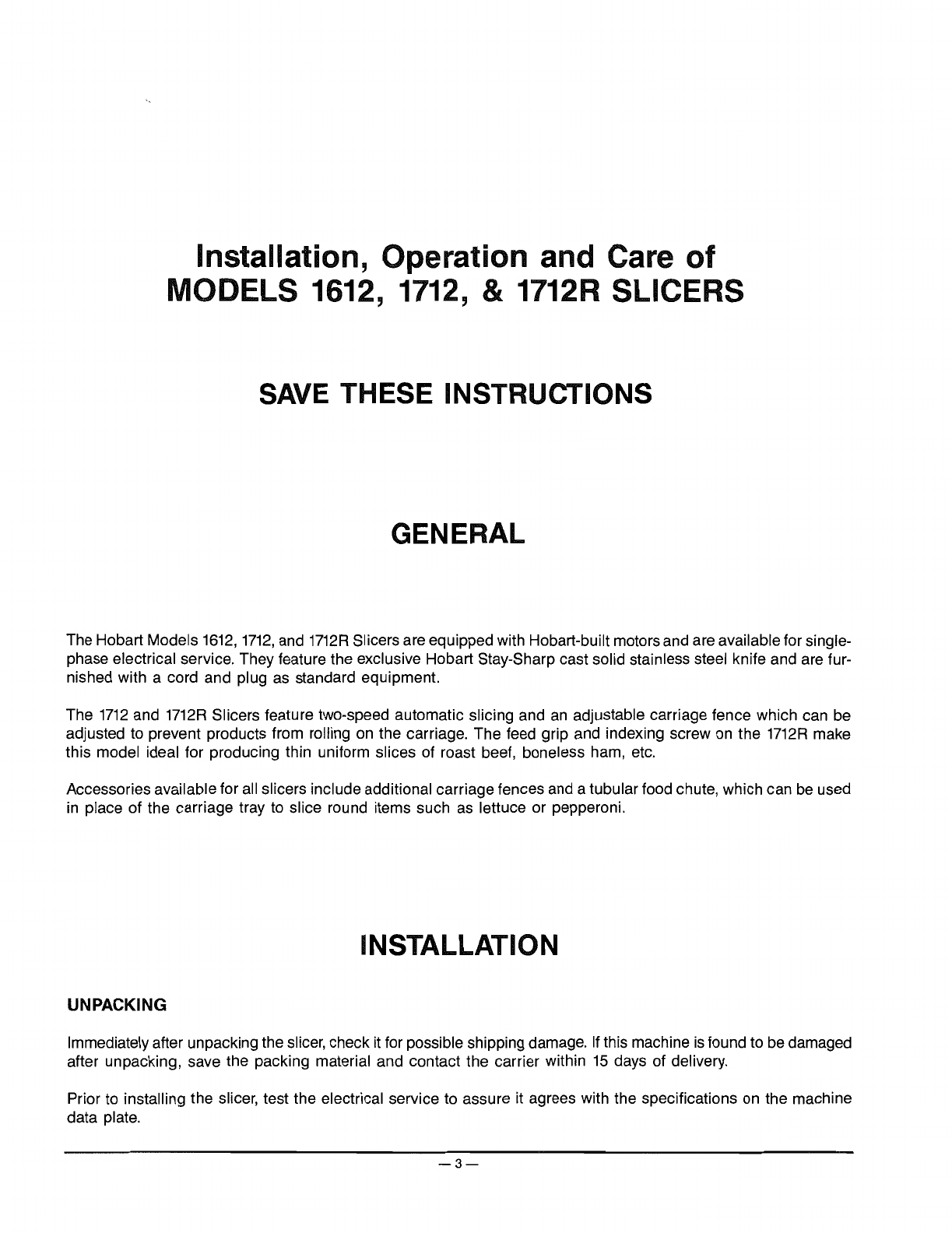 Installation, Operation and Care of
MODELS 1612, 1712, & 1712R SLICERS

SAVE THESE INSTRUCTIONS

GENERAL

The Hobart Models 1612, 1712, and 1712R Slicers are equipped with Hobart-built motors and are available for single-phase electrical service. They feature the exclusive Hobart Stay-Sharp cast solid stainless steel knife and are furnished with a cord and plug as standard equipment.

The 1712 and 1712R Slicers feature two-speed automatic slicing and an adjustable carriage fence which can be adjusted to prevent products from rolling on the carriage. The feed grip and indexing screw on the 1712R make this model ideal for producing thin uniform slices of roast beef, boneless ham, etc.

Accessories available for all slicers include additional carriage fences and a tubular food chute, which can be used in place of the carriage tray to slice round items such as lettuce or pepperoni.

INSTALLATION

UNPACKING

Immediately after unpacking the slicer, check it for possible shipping damage. If this machine is found to be damaged after unpacking, save the packing material and contact the carrier within 15 days of delivery.

Prior to installing the slicer, test the electrical service to assure it agrees with the specifications on the machine data plate.

— 3 —